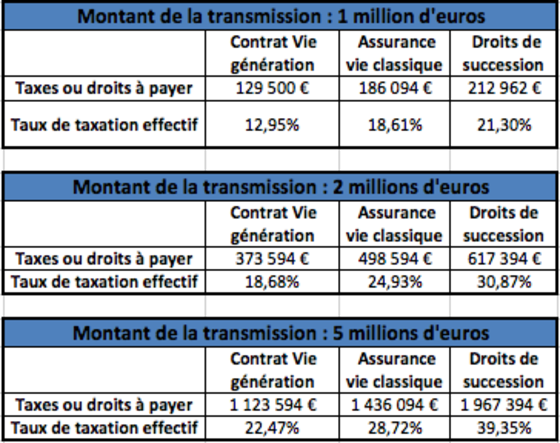 Montant de la transmission : 1 million d'euros

| | Contrat Vie génération | Assurance vie classique | Droits de succession |
|---|---|---|---|
| Taxes ou droits à payer | 129 500 € | 186 094 € | 212 962 € |
| Taux de taxation effectif | 12,95% | 18,61% | 21,30% |

Montant de la transmission : 2 millions d'euros

| | Contrat Vie génération | Assurance vie classique | Droits de succession |
|---|---|---|---|
| Taxes ou droits à payer | 373 594 € | 498 594 € | 617 394 € |
| Taux de taxation effectif | 18,68% | 24,93% | 30,87% |

Montant de la transmission : 5 millions d'euros

| | Contrat Vie génération | Assurance vie classique | Droits de succession |
|---|---|---|---|
| Taxes ou droits à payer | 1 123 594 € | 1 436 094 € | 1 967 394 € |
| Taux de taxation effectif | 22,47% | 28,72% | 39,35% |